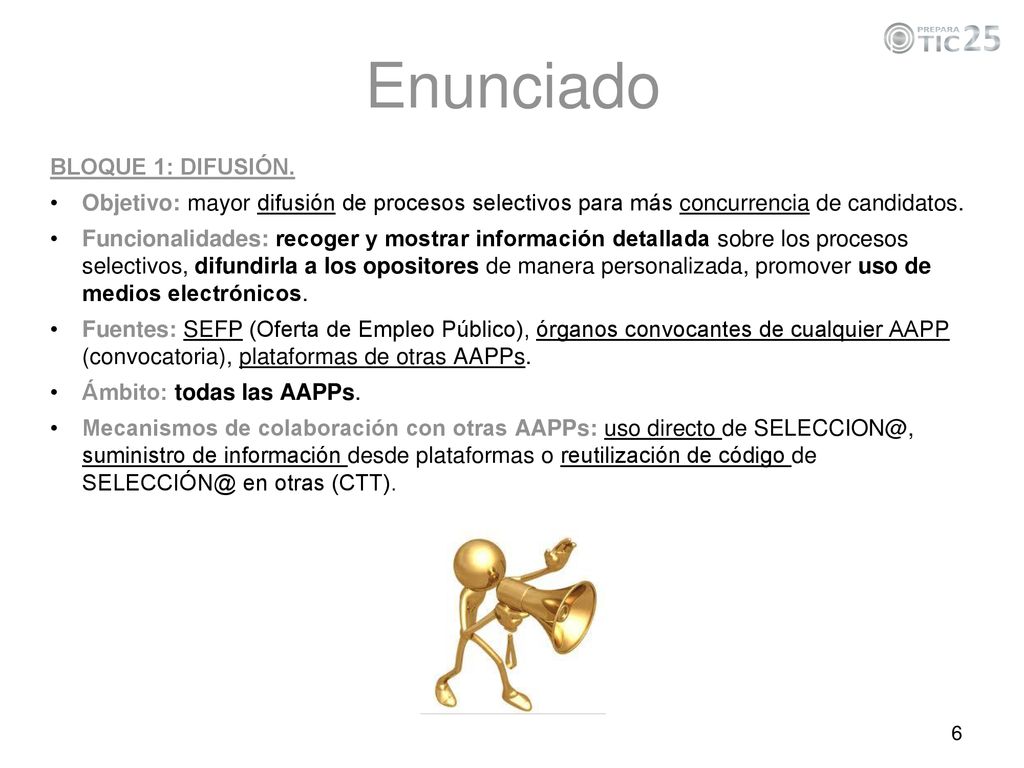 PREPARA TIC 25

Enunciado

BLOQUE 1: DIFUSIÓN.

• Objetivo: mayor difusión de procesos selectivos para más concurrencia de candidatos.

• Funcionalidades: recoger y mostrar información detallada sobre los procesos selectivos, difundirla a los opositores de manera personalizada, promover uso de medios electrónicos.

• Fuentes: SEFP (Oferta de Empleo Público), órganos convocantes de cualquier AAPP (convocatoria), plataformas de otras AAPPs.

• Ámbito: todas las AAPPs.

• Mecanismos de colaboración con otras AAPPs: uso directo de SELECCION@, suministro de información desde plataformas o reutilización de código de SELECCIÓN@ en otras (CTT).

6